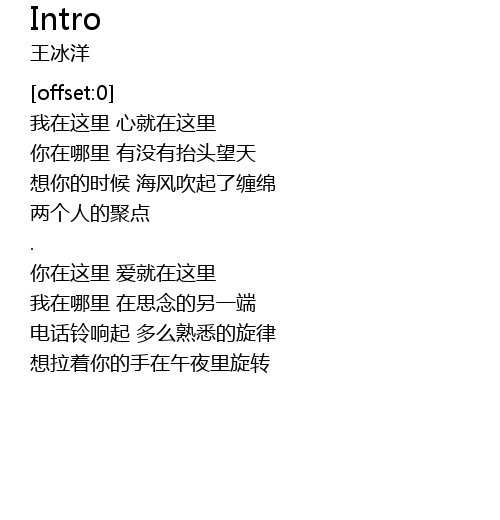 Intro
王冰洋

[offset:0]
我在这里 心就在这里
你在哪里 有没有抬头望天
想你的时候 海风吹起了缠绵
两个人的聚点
.
你在这里 爱就在这里
我在哪里 在思念的另一端
电话铃响起 多么熟悉的旋律
想拉着你的手在午夜里旋转